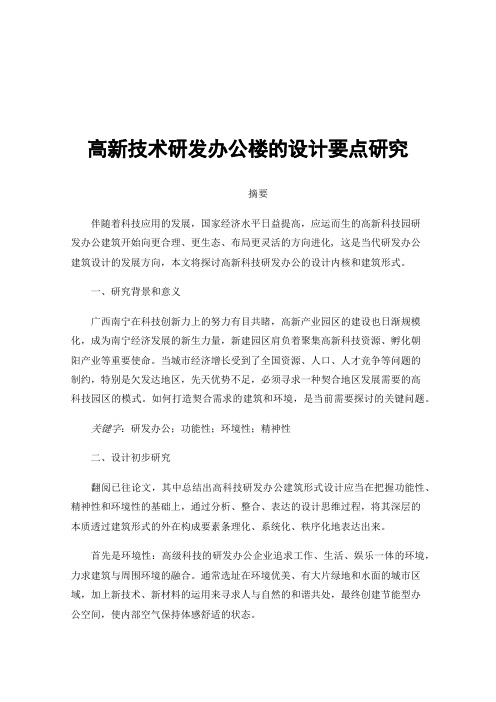 高新技术研发办公楼的设计要点研究

摘要

伴随着科技应用的发展，国家经济水平日益提高，应运而生的高新科技园研发办公建筑开始向更合理、更生态、布局更灵活的方向进化，这是当代研发办公建筑设计的发展方向，本文将探讨高新科技研发办公的设计内核和建筑形式。

一、研究背景和意义

广西南宁在科技创新力上的努力有目共睹，高新产业园区的建设也日渐规模化，成为南宁经济发展的新生力量，新建园区肩负着聚集高新科技资源、孵化朝阳产业等重要使命。当城市经济增长受到了全国资源、人口、人才竞争等问题的制约，特别是欠发达地区，先天优势不足，必须寻求一种契合地区发展需要的高科技园区的模式。如何打造契合需求的建筑和环境，是当前需要探讨的关键问题。

关键字：研发办公；功能性；环境性；精神性

二、设计初步研究

翻阅已往论文，其中总结出高科技研发办公建筑形式设计应当在把握功能性、精神性和环境性的基础上，通过分析、整合、表达的设计思维过程，将其深层的本质透过建筑形式的外在构成要素条理化、系统化、秩序化地表达出来。

首先是环境性：高级科技的研发办公企业追求工作、生活、娱乐一体的环境，力求建筑与周围环境的融合。通常选址在环境优美、有大片绿地和水面的城市区域，加上新技术、新材料的运用来寻求人与自然的和谐共处，最终创建节能型办公空间，使内部空气保持体感舒适的状态。